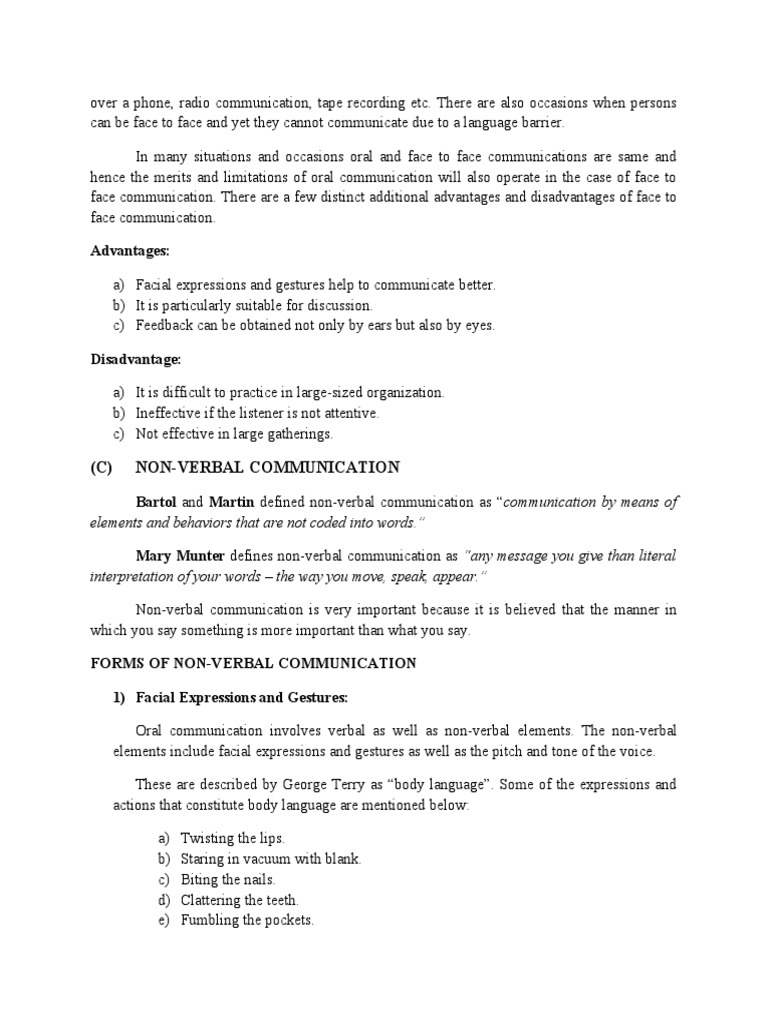 over a phone, radio communication, tape recording etc. There are also occasions when persons can be face to face and yet they cannot communicate due to a language barrier.

In many situations and occasions oral and face to face communications are same and hence the merits and limitations of oral communication will also operate in the case of face to face communication. There are a few distinct additional advantages and disadvantages of face to face communication.

Advantages:

a) Facial expressions and gestures help to communicate better.
b) It is particularly suitable for discussion.
c) Feedback can be obtained not only by ears but also by eyes.

Disadvantage:

a) It is difficult to practice in large-sized organization.
b) Ineffective if the listener is not attentive.
c) Not effective in large gatherings.

(C) NON-VERBAL COMMUNICATION

Bartol and Martin defined non-verbal communication as "communication by means of elements and behaviors that are not coded into words."

Mary Munter defines non-verbal communication as "any message you give than literal interpretation of your words – the way you move, speak, appear."

Non-verbal communication is very important because it is believed that the manner in which you say something is more important than what you say.

FORMS OF NON-VERBAL COMMUNICATION

1) Facial Expressions and Gestures:

Oral communication involves verbal as well as non-verbal elements. The non-verbal elements include facial expressions and gestures as well as the pitch and tone of the voice.

These are described by George Terry as "body language". Some of the expressions and actions that constitute body language are mentioned below:

a) Twisting the lips.
b) Staring in vacuum with blank.
c) Biting the nails.
d) Clattering the teeth.
e) Fumbling the pockets.